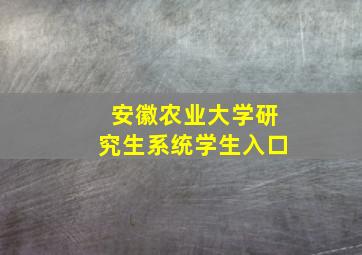 安徽农业大学研究生系统学生入口